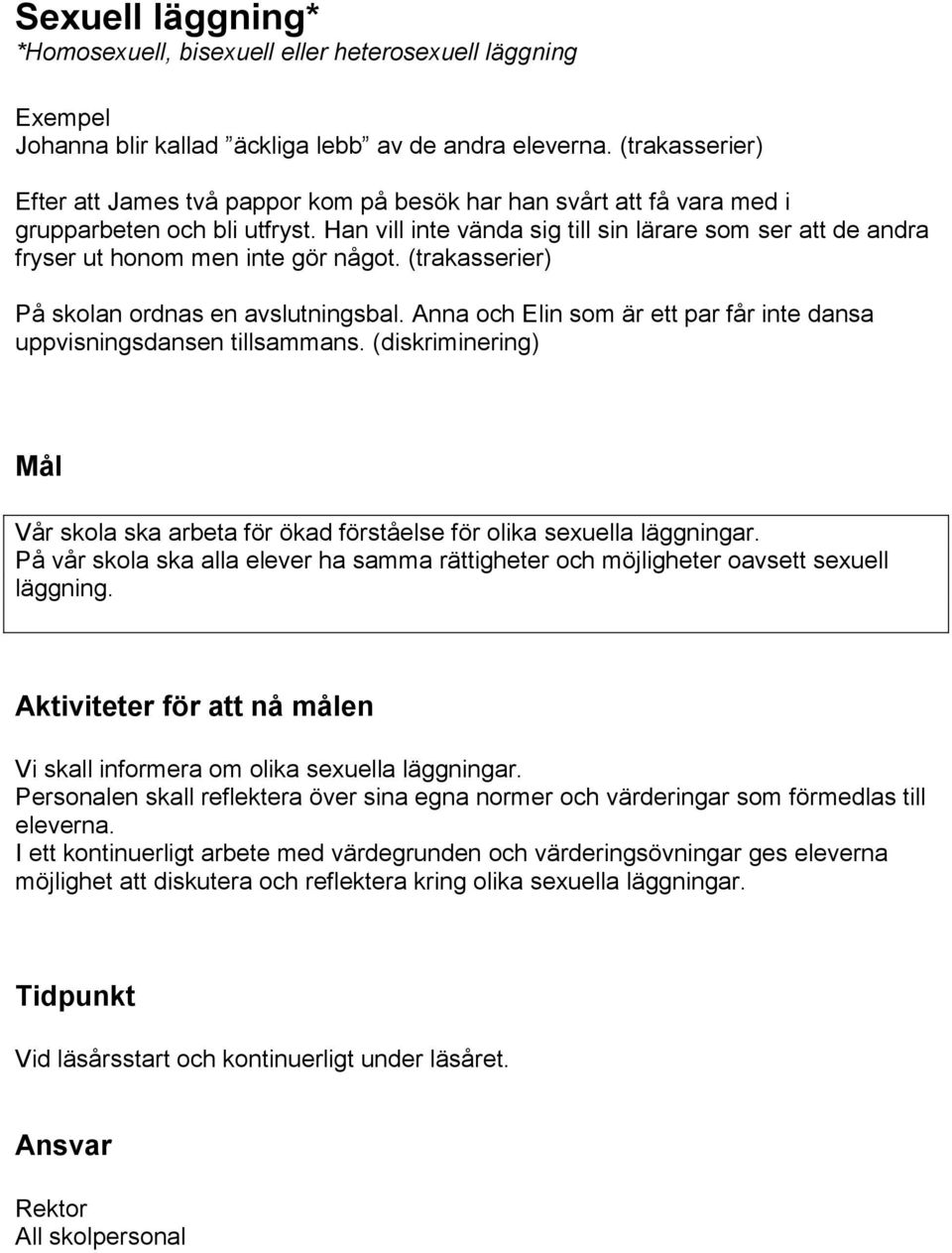 Sexuell läggning*
*Homosexuell, bisexuell eller heterosexuell läggning

Exempel
Johanna blir kallad ”äckliga lebb” av de andra eleverna. (trakasserier)

Efter att James två pappor kom på besök har han svårt att få vara med i grupparbeten och bli utfryst. Han vill inte vända sig till sin lärare som ser att de andra fryser ut honom men inte gör något. (trakasserier)

På skolan ordnas en avslutningsbal. Anna och Elin som är ett par får inte dansa uppvisningsdansen tillsammans. (diskriminering)

Mål

Vår skola ska arbeta för ökad förståelse för olika sexuella läggningar.
På vår skola ska alla elever ha samma rättigheter och möjligheter oavsett sexuell läggning.

Aktiviteter för att nå målen

Vi skall informera om olika sexuella läggningar.
Personalen skall reflektera över sina egna normer och värderingar som förmedlas till eleverna.
I ett kontinuerligt arbete med värdegrunden och värderingsövningar ges eleverna möjlighet att diskutera och reflektera kring olika sexuella läggningar.

Tidpunkt

Vid läsårsstart och kontinuerligt under läsåret.

Ansvar

Rektor
All skolpersonal